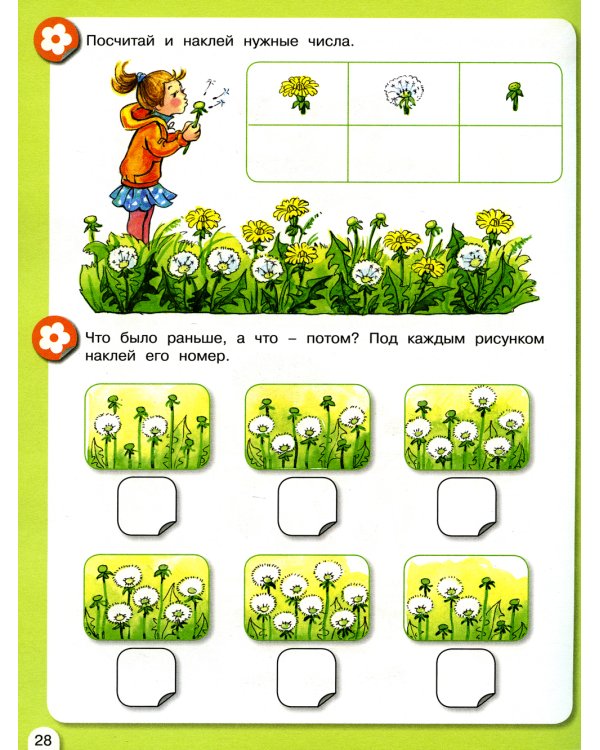 Посчитай и наклей нужные числа.

Что было раньше, а что – потом? Под каждым рисунком наклей его номер.

28